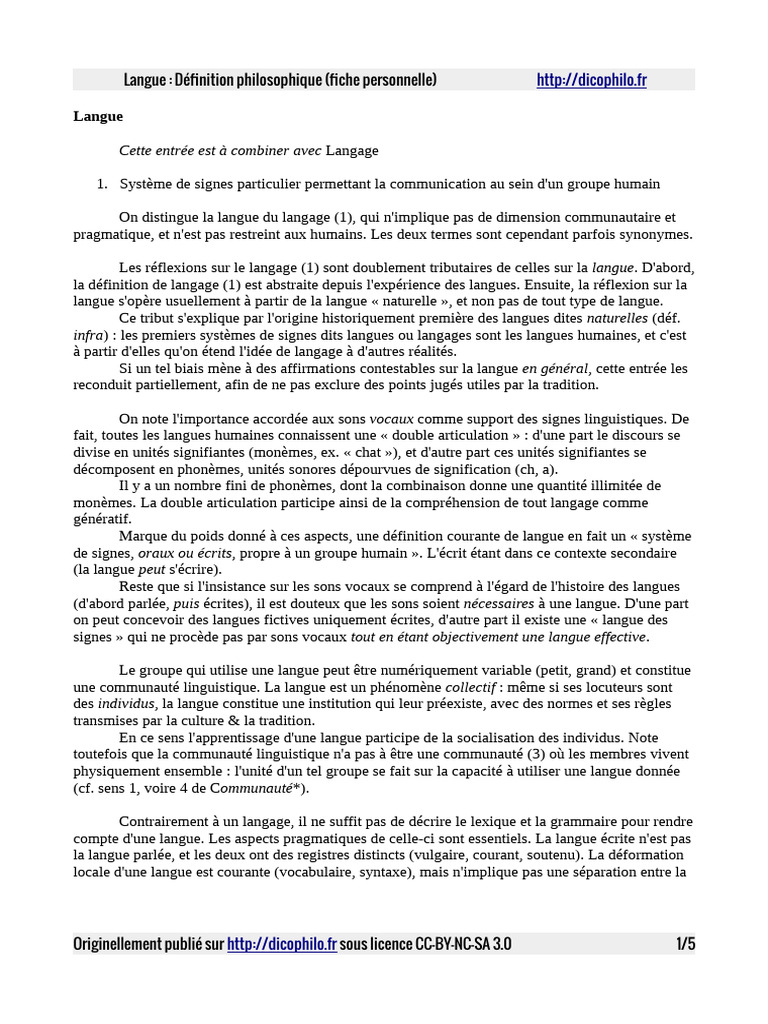 Langue : Définition philosophique (fiche personnelle) http://dicophilo.fr

Langue

Cette entrée est à combiner avec Langage

1. Système de signes particulier permettant la communication au sein d'un groupe humain

On distingue la langue du langage (1), qui n'implique pas de dimension communautaire et pragmatique, et n'est pas restreint aux humains. Les deux termes sont cependant parfois synonymes.

Les réflexions sur le langage (1) sont doublement tributaires de celles sur la langue. D'abord, la définition de langage (1) est abstraite depuis l'expérience des langues. Ensuite, la réflexion sur la langue s'opère usuellement à partir de la langue « naturelle », et non pas de tout type de langue.
Ce tribut s'explique par l'origine historiquement première des langues dites naturelles (déf. infra) : les premiers systèmes de signes dits langues ou langages sont les langues humaines, et c'est à partir d'elles qu'on étend l'idée de langage à d'autres réalités.
Si un tel biais mène à des affirmations contestables sur la langue en général, cette entrée les reconduit partiellement, afin de ne pas exclure des points jugés utiles par la tradition.

On note l'importance accordée aux sons vocaux comme support des signes linguistiques. De fait, toutes les langues humaines connaissent une « double articulation » : d'une part le discours se divise en unités signifiantes (monèmes, ex. « chat »), et d'autre part ces unités signifiantes se décomposent en phonèmes, unités sonores dépourvues de signification (ch, a).
Il y a un nombre fini de phonèmes, dont la combinaison donne une quantité illimitée de monèmes. La double articulation participe ainsi de la compréhension de tout langage comme génératif.
Marque du poids donné à ces aspects, une définition courante de langue en fait un « système de signes, oraux ou écrits, propre à un groupe humain ». L'écrit étant dans ce contexte secondaire (la langue peut s'écrire).
Reste que si l'insistance sur les sons vocaux se comprend à l'égard de l'histoire des langues (d'abord parlée, puis écrites), il est douteux que les sons soient nécessaires à une langue. D'une part on peut concevoir des langues fictives uniquement écrites, d'autre part il existe une « langue des signes » qui ne procède pas par sons vocaux tout en étant objectivement une langue effective.

Le groupe qui utilise une langue peut être numériquement variable (petit, grand) et constitue une communauté linguistique. La langue est un phénomène collectif : même si ses locuteurs sont des individus, la langue constitue une institution qui leur préexiste, avec des normes et ses règles transmises par la culture & la tradition.
En ce sens l'apprentissage d'une langue participe de la socialisation des individus. Note toutefois que la communauté linguistique n'a pas à être une communauté (3) où les membres vivent physiquement ensemble : l'unité d'un tel groupe se fait sur la capacité à utiliser une langue donnée (cf. sens 1, voire 4 de Communauté*).

Contrairement à un langage, il ne suffit pas de décrire le lexique et la grammaire pour rendre compte d'une langue. Les aspects pragmatiques de celle-ci sont essentiels. La langue écrite n'est pas la langue parlée, et les deux ont des registres distincts (vulgaire, courant, soutenu). La déformation locale d'une langue est courante (vocabulaire, syntaxe), mais n'implique pas une séparation entre la

Originellement publié sur http://dicophilo.fr sous licence CC-BY-NC-SA 3.0 1/5